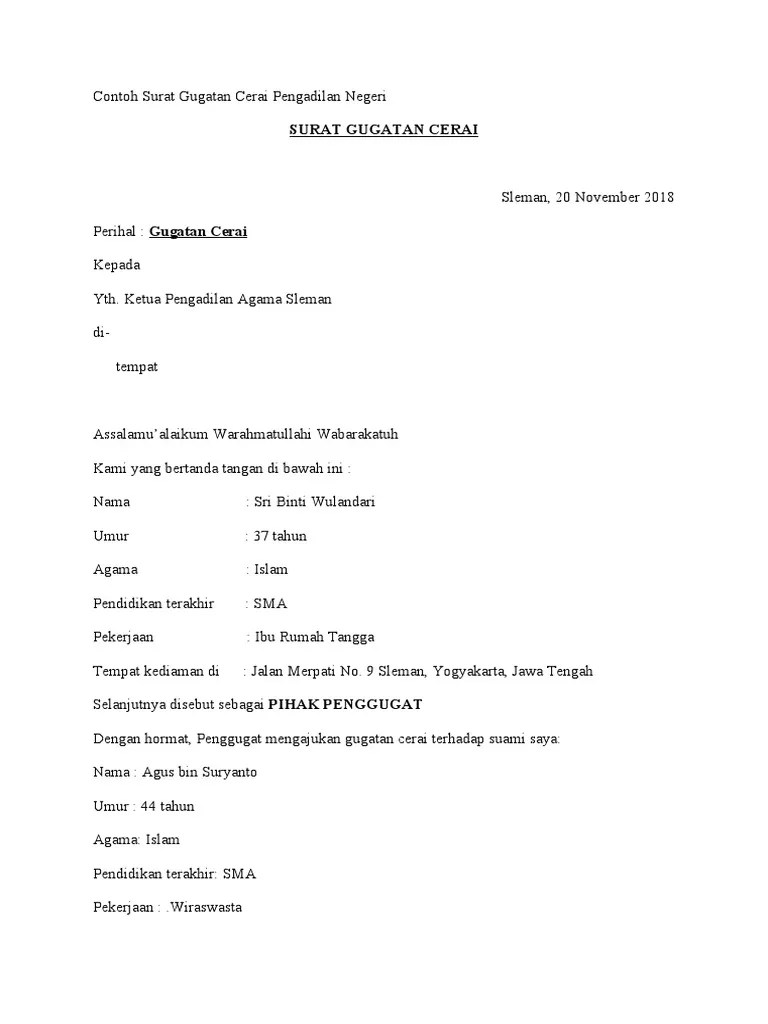 Contoh Surat Gugatan Cerai Pengadilan Negeri

SURAT GUGATAN CERAI

Sleman, 20 November 2018

Perihal : Gugatan Cerai

Kepada

Yth. Ketua Pengadilan Agama Sleman

di-

tempat

Assalamu'alaikum Warahmatullahi Wabarakatuh

Kami yang bertanda tangan di bawah ini :

Nama : Sri Binti Wulandari

Umur : 37 tahun

Agama : Islam

Pendidikan terakhir : SMA

Pekerjaan : Ibu Rumah Tangga

Tempat kediaman di : Jalan Merpati No. 9 Sleman, Yogyakarta, Jawa Tengah

Selanjutnya disebut sebagai PIHAK PENGGUGAT

Dengan hormat, Penggugat mengajukan gugatan cerai terhadap suami saya:

Nama : Agus bin Suryanto

Umur : 44 tahun

Agama: Islam

Pendidikan terakhir: SMA

Pekerjaan : .Wiraswasta